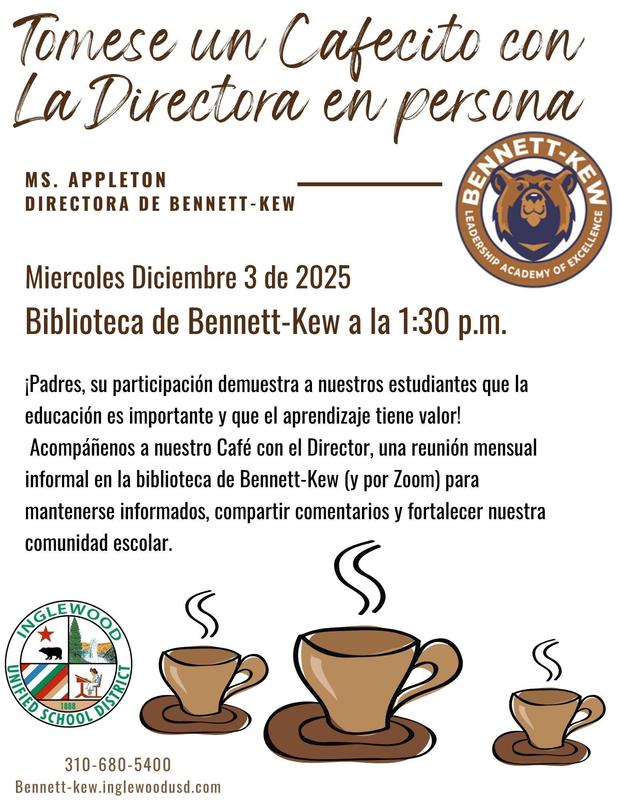 Tomese un Cafecito con La Directora en persona

MS. APPLETON
DIRECTORA DE BENNETT-KEW

BENNETT-KEW
LEADERSHIP ACADEMY OF EXCELLENCE

Miercoles Diciembre 3 de 2025
Biblioteca de Bennett-Kew a la 1:30 p.m.

¡Padres, su participación demuestra a nuestros estudiantes que la educación es importante y que el aprendizaje tiene valor!
Acompáñenos a nuestro Café con el Director, una reunión mensual informal en la biblioteca de Bennett-Kew (y por Zoom) para mantenerse informados, compartir comentarios y fortalecer nuestra comunidad escolar.

INGLEWOOD
1888
UNIFIED SCHOOL DISTRICT

310-680-5400
Bennett-kew.inglewoodusd.com